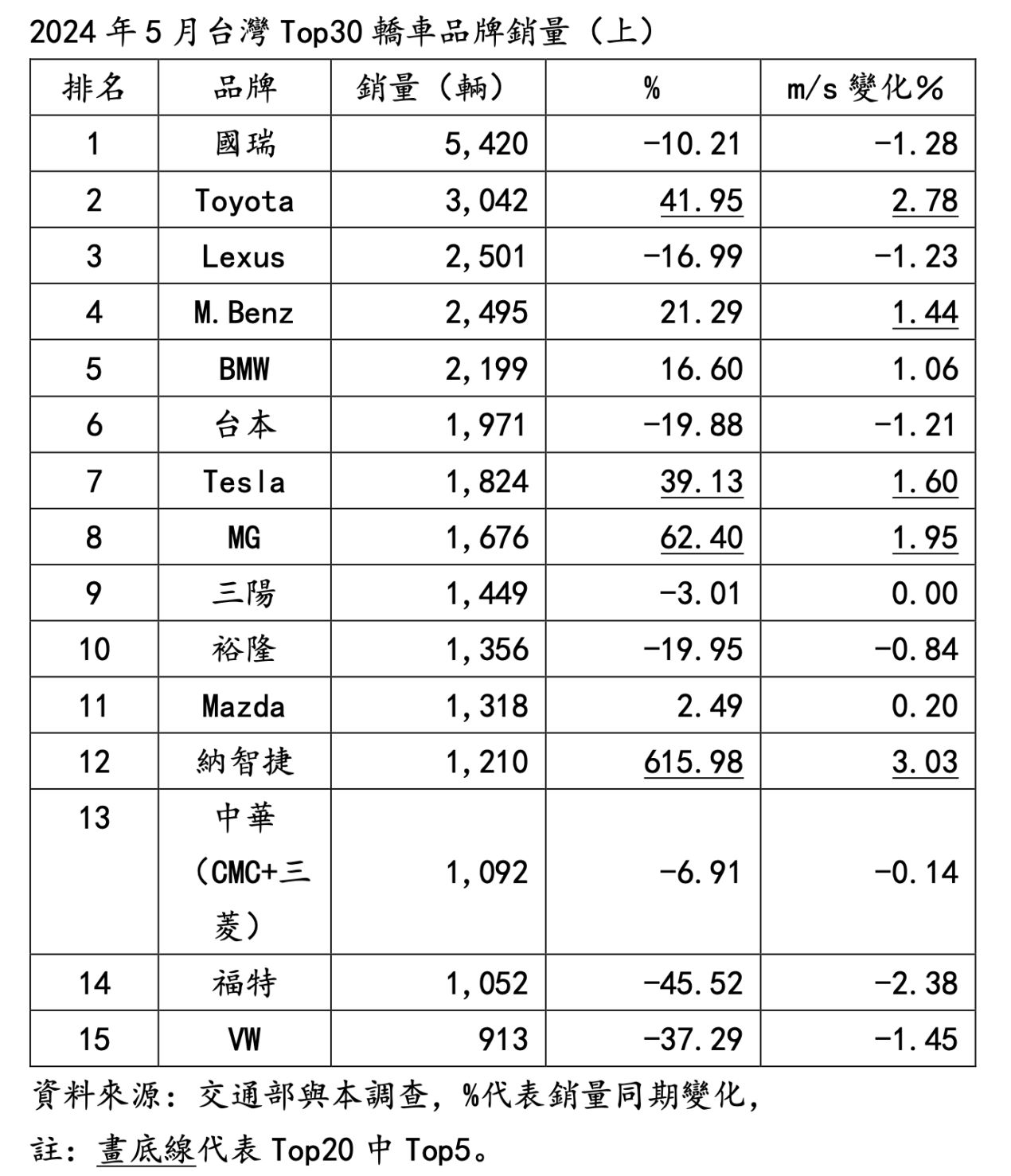 2024 年 5 月台灣 Top30 轎車品牌銷量（上）

| 排名 | 品牌 | 銷量（輛） | % | m/s 變化% |
|---|---|---|---|---|
| 1 | 國瑞 | 5,420 | -10.21 | -1.28 |
| 2 | Toyota | 3,042 | 41.95 | 2.78 |
| 3 | Lexus | 2,501 | -16.99 | -1.23 |
| 4 | M.Benz | 2,495 | 21.29 | 1.44 |
| 5 | BMW | 2,199 | 16.60 | 1.06 |
| 6 | 台本 | 1,971 | -19.88 | -1.21 |
| 7 | Tesla | 1,824 | 39.13 | 1.60 |
| 8 | MG | 1,676 | 62.40 | 1.95 |
| 9 | 三陽 | 1,449 | -3.01 | 0.00 |
| 10 | 裕隆 | 1,356 | -19.95 | -0.84 |
| 11 | Mazda | 1,318 | 2.49 | 0.20 |
| 12 | 納智捷 | 1,210 | 615.98 | 3.03 |
| 13 | 中華（CMC+三菱） | 1,092 | -6.91 | -0.14 |
| 14 | 福特 | 1,052 | -45.52 | -2.38 |
| 15 | VW | 913 | -37.29 | -1.45 |

資料來源：交通部與本調查，%代表銷量同期變化，

註：畫底線代表 Top20 中 Top5。